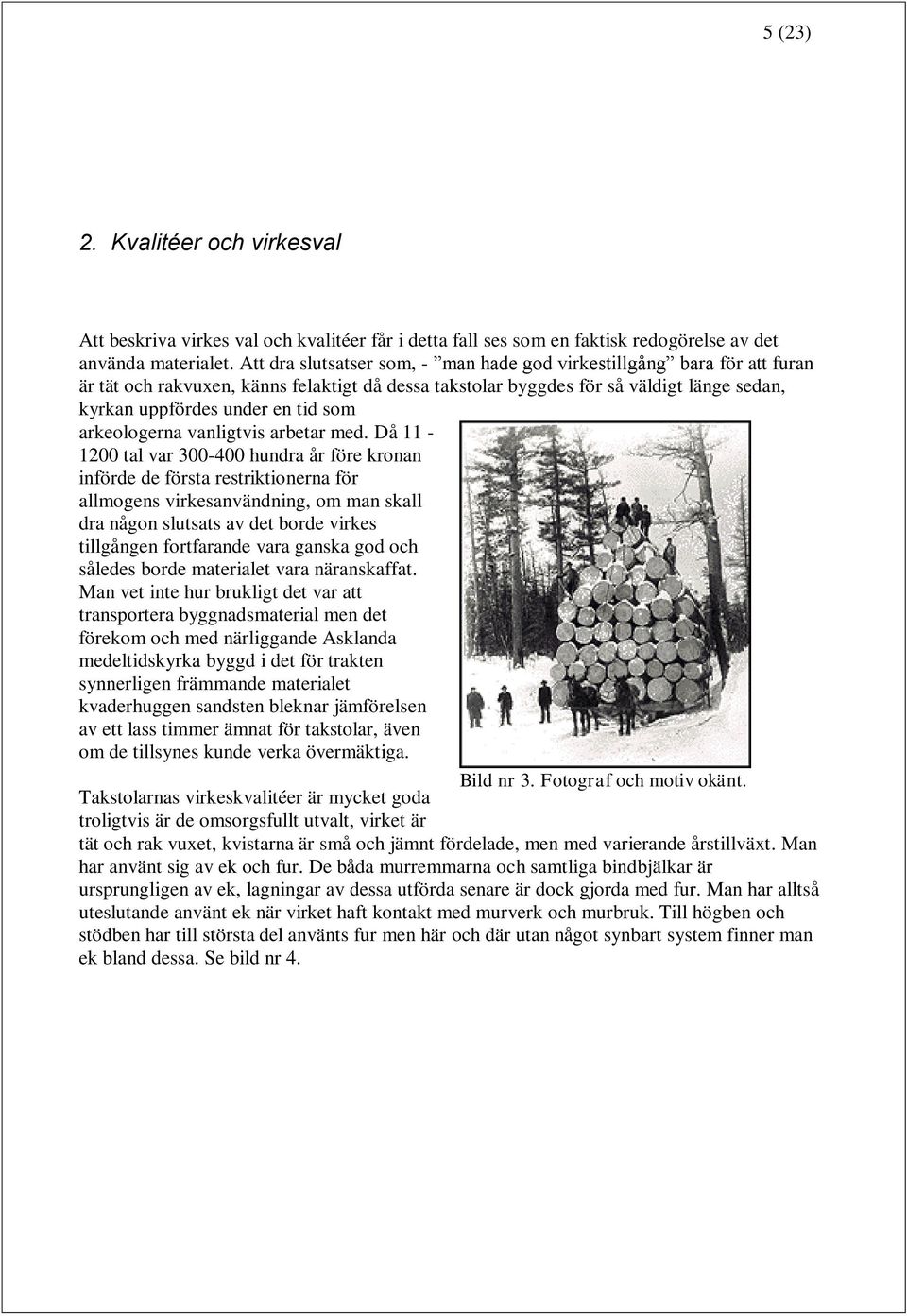 5 (23)

2. Kvalitéer och virkesval

Att beskriva virkes val och kvalitéer får i detta fall ses som en faktisk redogörelse av det använda materialet. Att dra slutsatser som, - ”man hade god virkestillgång” bara för att furan är tät och rakvuxen, känns felaktigt då dessa takstolar byggdes för så väldigt länge sedan, kyrkan uppfördes under en tid som arkeologerna vanligtvis arbetar med. Då 11 - 1200 tal var 300-400 hundra år före kronan införde de första restriktionerna för allmogens virkesanvändning, om man skall dra någon slutsats av det borde virkes tillgången fortfarande vara ganska god och således borde materialet vara näranskaffat. Man vet inte hur brukligt det var att transportera byggnadsmaterial men det förekom och med närliggande Asklanda medeltidskyrka byggd i det för trakten synnerligen främmande materialet kvaderhuggen sandsten bleknar jämförelsen av ett lass timmer ämnat för takstolar, även om de tillsynes kunde verka övermäktiga.

Bild nr 3. Fotograf och motiv okänt.

Takstolarnas virkeskvalitéer är mycket goda troligtvis är de omsorgsfullt utvalt, virket är tät och rak vuxet, kvistarna är små och jämnt fördelade, men med varierande årstillväxt. Man har använt sig av ek och fur. De båda murremmarna och samtliga bindbjälkar är ursprungligen av ek, lagningar av dessa utförda senare är dock gjorda med fur. Man har alltså uteslutande använt ek när virket haft kontakt med murverk och murbruk. Till högben och stödben har till största del använts fur men här och där utan något synbart system finner man ek bland dessa. Se bild nr 4.